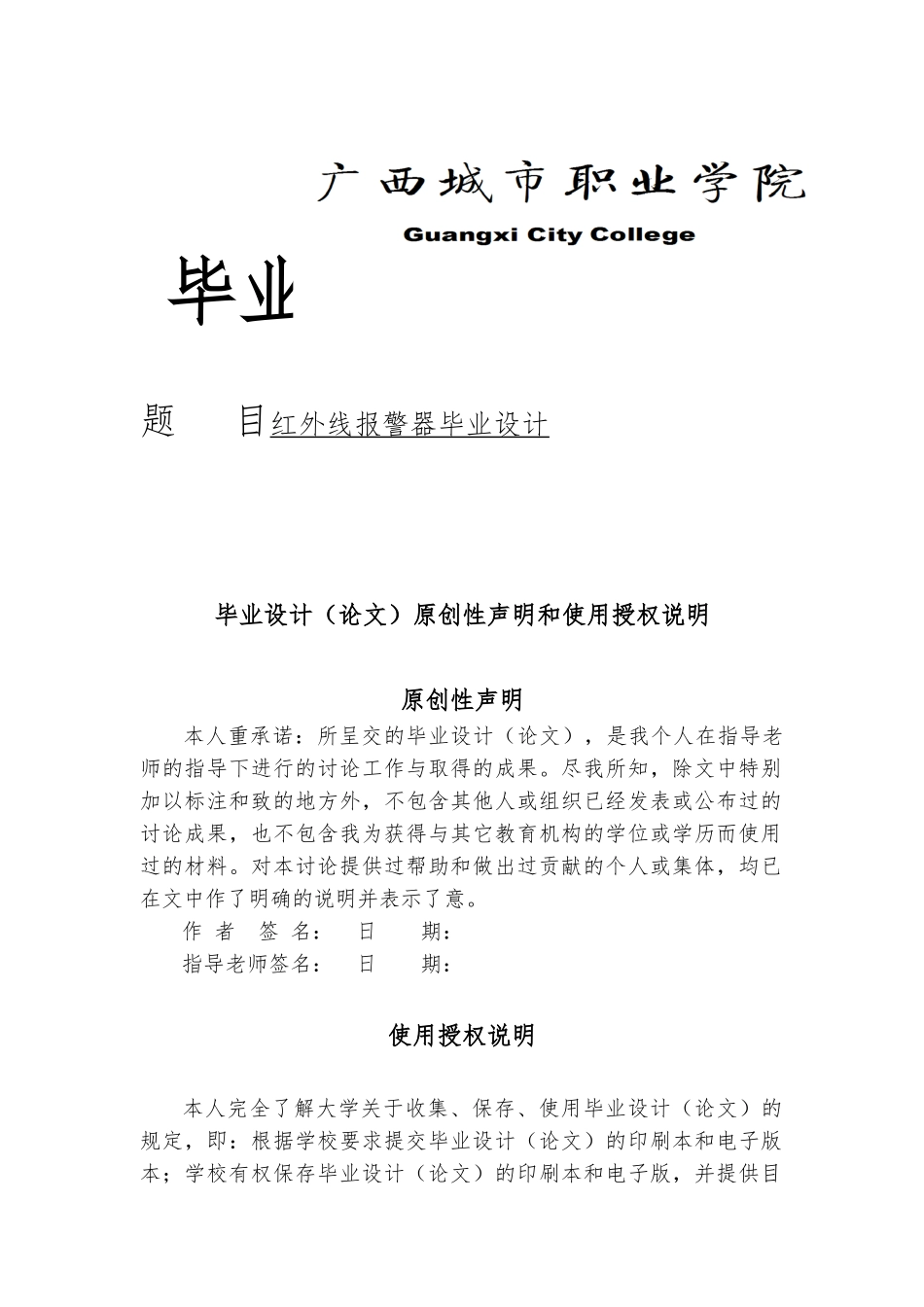 广西城市职业学院

Guangxi City College

毕业

题　　目红外线报警器毕业设计

毕业设计（论文）原创性声明和使用授权说明

原创性声明

本人重承诺：所呈交的毕业设计（论文），是我个人在指导老师的指导下进行的讨论工作与取得的成果。尽我所知，除文中特别加以标注和致的地方外，不包含其他人或组织已经发表或公布过的讨论成果，也不包含我为获得与其它教育机构的学位或学历而使用过的材料。对本讨论提供过帮助和做出过贡献的个人或集体，均已在文中作了明确的说明并表示了意。

作 者　签 名：　　日　　期：

指导老师签名：　　日　　期：

使用授权说明

本人完全了解大学关于收集、保存、使用毕业设计（论文）的规定，即：根据学校要求提交毕业设计（论文）的印刷本和电子版本；学校有权保存毕业设计（论文）的印刷本和电子版，并提供目